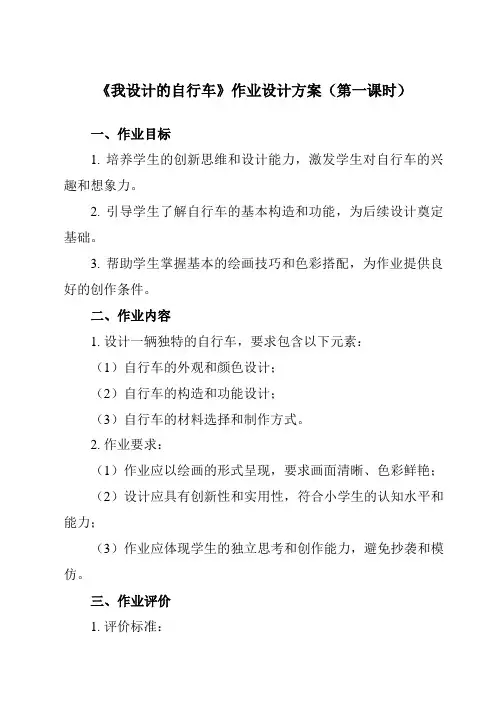 《我设计的自行车》作业设计方案（第一课时）

一、作业目标

1. 培养学生的创新思维和设计能力，激发学生对自行车的兴趣和想象力。

2. 引导学生了解自行车的基本构造和功能，为后续设计奠定基础。

3. 帮助学生掌握基本的绘画技巧和色彩搭配，为作业提供良好的创作条件。

二、作业内容

1. 设计一辆独特的自行车，要求包含以下元素：

（1）自行车的外观和颜色设计；

（2）自行车的构造和功能设计；

（3）自行车的材料选择和制作方式。

2. 作业要求：

（1）作业应以绘画的形式呈现，要求画面清晰、色彩鲜艳；

（2）设计应具有创新性和实用性，符合小学生的认知水平和能力；

（3）作业应体现学生的独立思考和创作能力，避免抄袭和模仿。

三、作业评价

1. 评价标准：